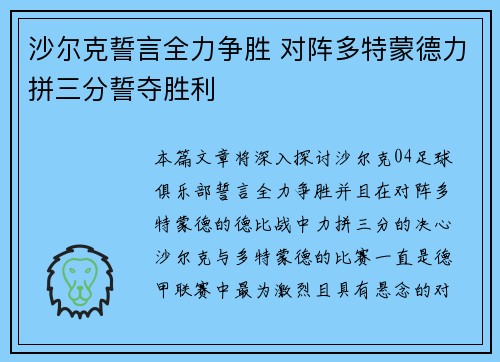 沙尔克誓言全力争胜 对阵多特蒙德力拼三分誓夺胜利

本篇文章将深入探讨沙尔克04足球俱乐部誓言全力争胜并且在对阵多特蒙德的德比战中力拼三分的决心沙尔克与多特蒙德的比赛一直是德甲联赛中最为激烈且具有悬念的对